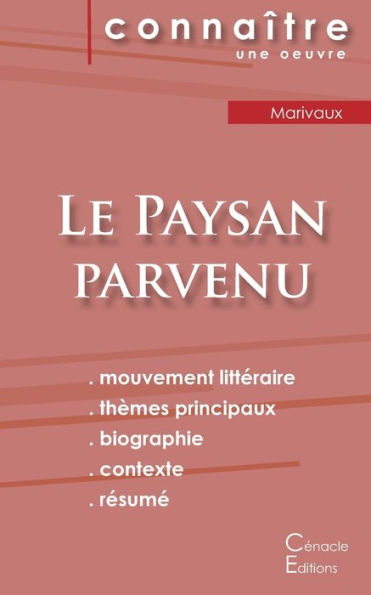 connaître
une oeuvre

Marivaux

Le Paysan parvenu

. mouvement littéraire
. thèmes principaux
. biographie
. contexte
. résumé

Cénacle
Editions